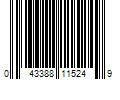 0 43388 11524 9